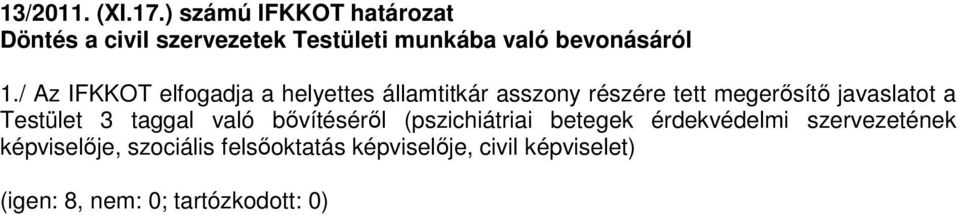 13/2011. (XI.17.) számú IFKKOT határozat
Döntés a civil szervezetek Testületi munkába való bevonásáról

1./ Az IFKKOT elfogadja a helyettes államtitkár asszony részére tett megerősítő javaslatot a Testület 3 taggal való bővítéséről (pszichiátriai betegek érdekvédelmi szervezetének képviselője, szociális felsőoktatás képviselője, civil képviselet)

(igen: 8, nem: 0; tartózkodott: 0)